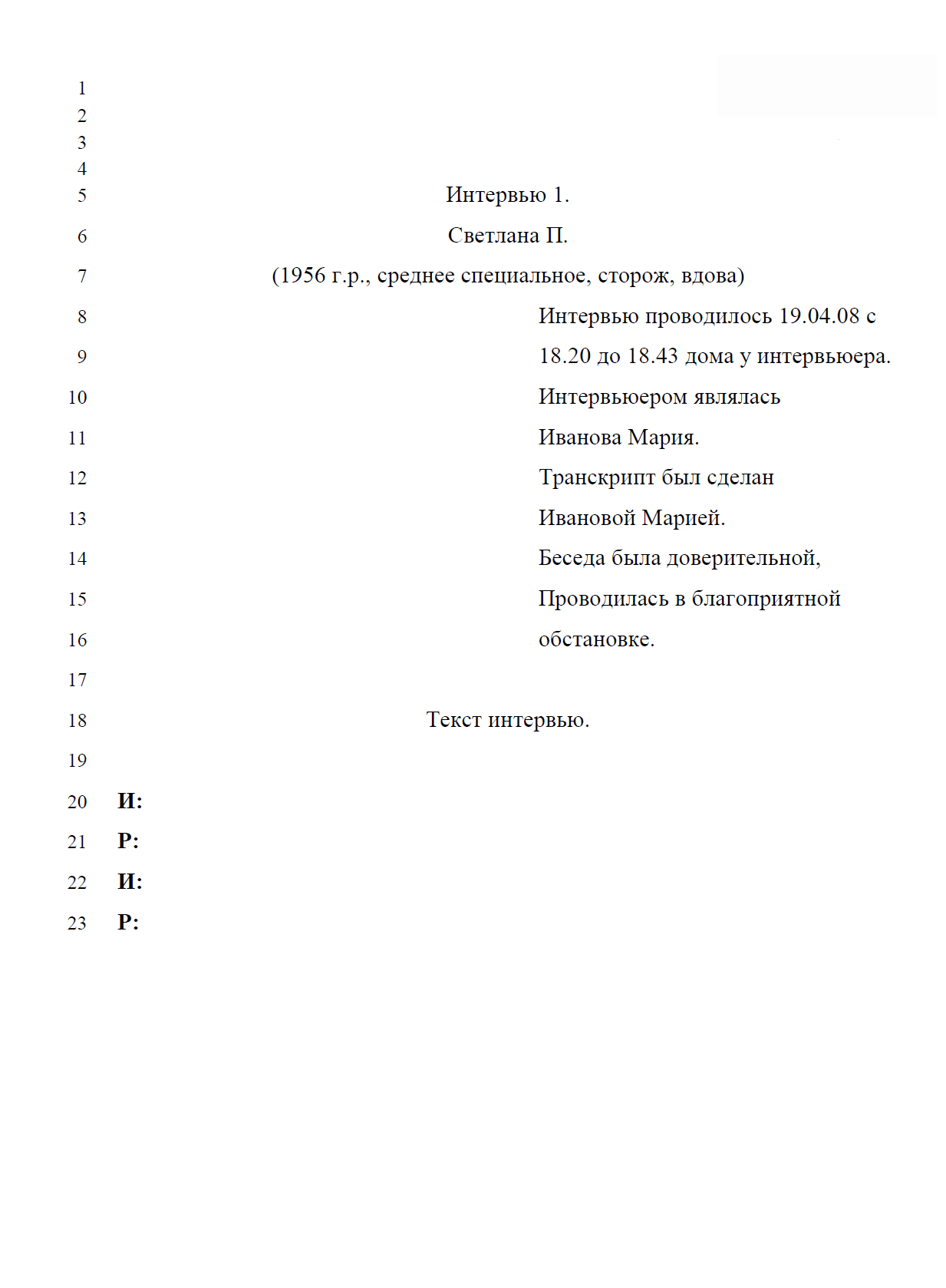 1
2
3
4
5 Интервью 1.
6 Светлана П.
7 (1956 г.р., среднее специальное, сторож, вдова)
8 Интервью проводилось 19.04.08 с
9 18.20 до 18.43 дома у интервьюера.
10 Интервьюером являлась
11 Иванова Мария.
12 Транскрипт был сделан
13 Ивановой Марией.
14 Беседа была доверительной,
15 Проводилась в благоприятной
16 обстановке.
17
18 Текст интервью.
19
20 И:
21 Р:
22 И:
23 Р: